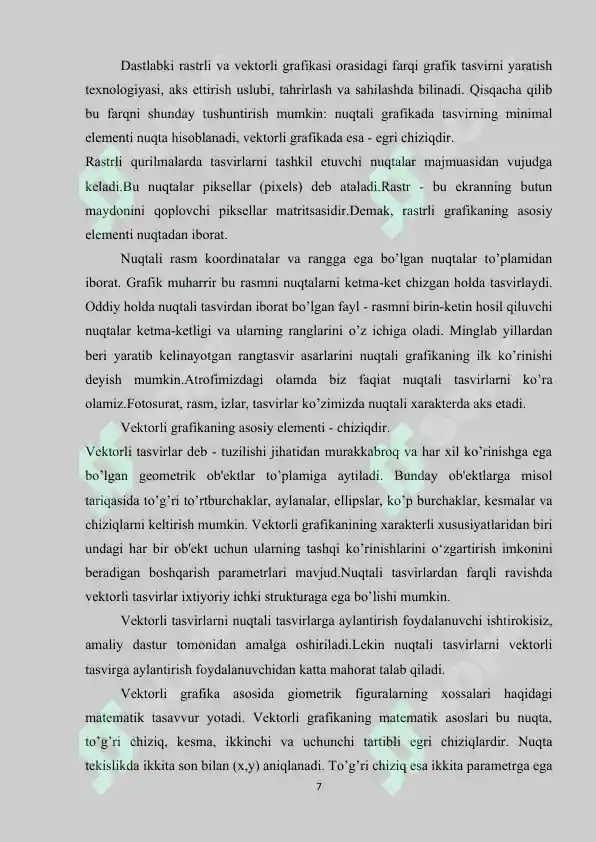 Dastlabki rastrli va vektorli grafikasi orasidagi farqi grafik tasvirni yaratish texnologiyasi, aks ettirish uslubi, tahrirlash va sahilashda bilinadi. Qisqacha qilib bu farqni shunday tushuntirish mumkin: nuqtali grafikada tasvirning minimal elementi nuqta hisoblanadi, vektorli grafikada esa - egri chiziqdir.

Rastrli qurilmalarda tasvirlarni tashkil etuvchi nuqtalar majmuasidan vujudga keladi.Bu nuqtalar piksellar (pixels) deb ataladi.Rastr - bu ekranning butun maydonini qoplovchi piksellar matritsasidir.Demak, rastrli grafikaning asosiy elementi nuqtadan iborat.

Nuqtali rasm koordinatalar va rangga ega bo'lgan nuqtalar to'plamidan iborat. Grafik muharrir bu rasmni nuqtalarni ketma-ket chizgan holda tasvirlaydi. Oddiy holda nuqtali tasvirdan iborat bo'lgan fayl - rasmni birin-ketin hosil qiluvchi nuqtalar ketma-ketligi va ularning ranglarini o'z ichiga oladi. Minglab yillardan beri yaratib kelinayotgan rangtasvir asarlarini nuqtali grafikaning ilk ko'rinishi deyish mumkin.Atrofimizdagi olamda biz faqiat nuqtali tasvirlarni ko'ra olamiz.Fotosurat, rasm, izlar, tasvirlar ko'zimizda nuqtali xarakterda aks etadi.

Vektorli grafikaning asosiy elementi - chiziqdir.

Vektorli tasvirlar deb - tuzilishi jihatidan murakkabroq va har xil ko'rinishga ega bo'lgan geometrik ob'ektlar to'plamiga aytiladi. Bunday ob'ektlarga misol tariqasida to'g'ri to'rtburchaklar, aylanalar, ellipslar, ko'p burchaklar, kesmalar va chiziqlarni keltirish mumkin. Vektorli grafikanining xarakterli xususiyatlaridan biri undagi har bir ob'ekt uchun ularning tashqi ko'rinishlarini o'zgartirish imkonini beradigan boshqarish parametrlari mavjud.Nuqtali tasvirlardan farqli ravishda vektorli tasvirlar ixtiyoriy ichki strukturaga ega bo'lishi mumkin.

Vektorli tasvirlarni nuqtali tasvirlarga aylantirish foydalanuvchi ishtirokisiz, amaliy dastur tomonidan amalga oshiriladi.Lekin nuqtali tasvirlarni vektorli tasvirga aylantirish foydalanuvchidan katta mahorat talab qiladi.

Vektorli grafika asosida giometrik figuralarning xossalari haqidagi matematik tasavvur yotadi. Vektorli grafikaning matematik asoslari bu nuqta, to'g'ri chiziq, kesma, ikkinchi va uchunchi tartibli egri chiziqlardir. Nuqta tekislikda ikkita son bilan (x,y) aniqlanadi. To'g'ri chiziq esa ikkita parametrga ega

7